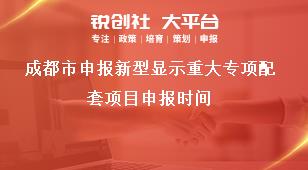 锐创社 大平台

专注 | 政策 | 培育 | 策划 | 申报

成都市申报新型显示重大专项配套项目申报时间